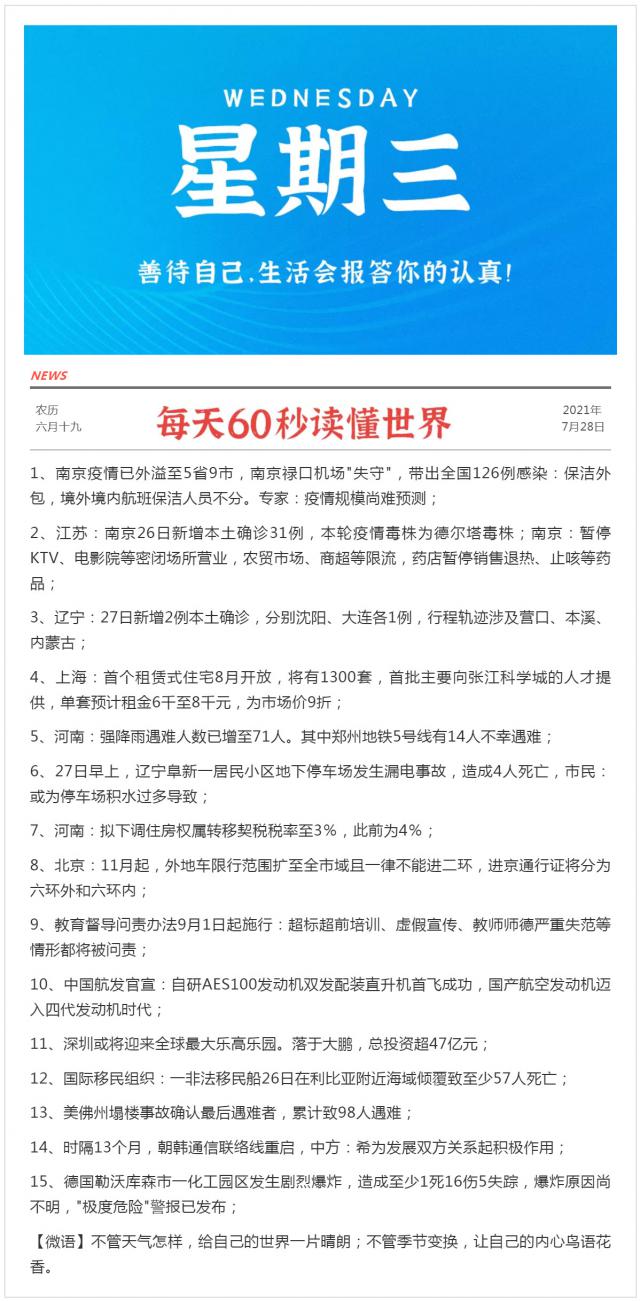 WEDNESDAY
星期三
善待自己,生活会报答你的认真!

NEWS

农历
六月十九

每天60秒读懂世界

2021年
7月28日

1、南京疫情已外溢至5省9市，南京禄口机场"失守"，带出全国126例感染：保洁外包，境外境内航班保洁人员不分。专家：疫情规模尚难预测；

2、江苏：南京26日新增本土确诊31例，本轮疫情毒株为德尔塔毒株；南京：暂停KTV、电影院等密闭场所营业，农贸市场、商超等限流，药店暂停销售退热、止咳等药品；

3、辽宁：27日新增2例本土确诊，分别沈阳、大连各1例，行程轨迹涉及营口、本溪、内蒙古；

4、上海：首个租赁式住宅8月开放，将有1300套，首批主要向张江科学城的人才提供，单套预计租金6千至8千元，为市场价9折；

5、河南：强降雨遇难人数已增至71人。其中郑州地铁5号线有14人不幸遇难；

6、27日早上，辽宁阜新一居民小区地下停车场发生漏电事故，造成4人死亡，市民：或为停车场积水过多导致；

7、河南：拟下调住房权属转移契税税率至3%，此前为4%；

8、北京：11月起，外地车限行范围扩至全市域且一律不能进二环，进京通行证将分为六环外和六环内；

9、教育督导问责办法9月1日起施行：超标超前培训、虚假宣传、教师师德严重失范等情形都将被问责；

10、中国航发官宣：自研AES100发动机双发配装直升机首飞成功，国产航空发动机迈入四代发动机时代；

11、深圳或将迎来全球最大乐高乐园。落于大鹏，总投资超47亿元；

12、国际移民组织：一非法移民船26日在利比亚附近海域倾覆致至少57人死亡；

13、美佛州塌楼事故确认最后遇难者，累计致98人遇难；

14、时隔13个月，朝韩通信联络线重启，中方：希为发展双方关系起积极作用；

15、德国勒沃库森市一化工园区发生剧烈爆炸，造成至少1死16伤5失踪，爆炸原因尚不明，"极度危险"警报已发布；

【微语】不管天气怎样，给自己的世界一片晴朗；不管季节变换，让自己的内心鸟语花香。